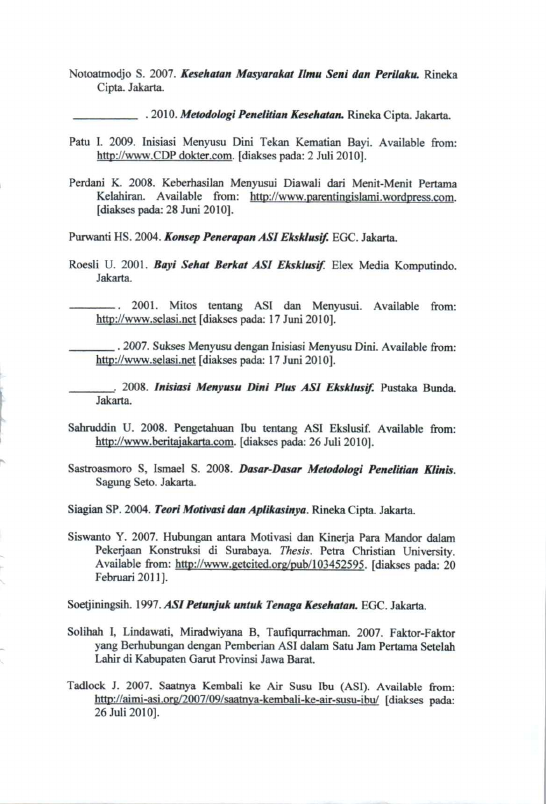 Notoatmodjo S. 2007. Kesehatan Masyarakat Ilmu Seni dan Perilaku. Rineka Cipta. Jakarta.

____ . 2010. Metodologi Penelitian Kesehatan. Rineka Cipta. Jakarta.

Patu I. 2009. Inisiasi Menyusu Dini Tekan Kematian Bayi. Available from: http://www.CDP dokter.com. [diakses pada: 2 Juli 2010].

Perdani K. 2008. Keberhasilan Menyusui Diawali dari Menit-Menit Pertama Kelahiran. Available from: http://www.parentingislami.wordpress.com. [diakses pada: 28 Juni 2010].

Purwanti HS. 2004. Konsep Penerapan ASI Eksklusif. EGC. Jakarta.

Roesli U. 2001. Bayi Sehat Berkat ASI Eksklusif. Elex Media Komputindo. Jakarta.

____. 2001. Mitos tentang ASI dan Menyusui. Available from: http://www.selasi.net [diakses pada: 17 Juni 2010].

____ . 2007. Sukses Menyusu dengan Inisiasi Menyusu Dini. Available from: http://www.selasi.net [diakses pada: 17 Juni 2010].

____. 2008. Inisiasi Menyusu Dini Plus ASI Eksklusif. Pustaka Bunda. Jakarta.

Sahruddin U. 2008. Pengetahuan Ibu tentang ASI Ekslusif. Available from: http://www.beritajakarta.com. [diakses pada: 26 Juli 2010].

Sastroasmoro S, Ismael S. 2008. Dasar-Dasar Metodologi Penelitian Klinis. Sagung Seto. Jakarta.

Siagian SP. 2004. Teori Motivasi dan Aplikasinya. Rineka Cipta. Jakarta.

Siswanto Y. 2007. Hubungan antara Motivasi dan Kinerja Para Mandor dalam Pekerjaan Konstruksi di Surabaya. Thesis. Petra Christian University. Available from: http://www.getcited.org/pub/103452595. [diakses pada: 20 Februari 2011].

Soetjiningsih. 1997. ASI Petunjuk untuk Tenaga Kesehatan. EGC. Jakarta.

Solihah I, Lindawati, Miradwiyana B, Taufiqurrachman. 2007. Faktor-Faktor yang Berhubungan dengan Pemberian ASI dalam Satu Jam Pertama Setelah Lahir di Kabupaten Garut Provinsi Jawa Barat.

Tadlock J. 2007. Saatnya Kembali ke Air Susu Ibu (ASI). Available from: http://aimi-asi.org/2007/09/saatnya-kembali-ke-air-susu-ibu/ [diakses pada: 26 Juli 2010].